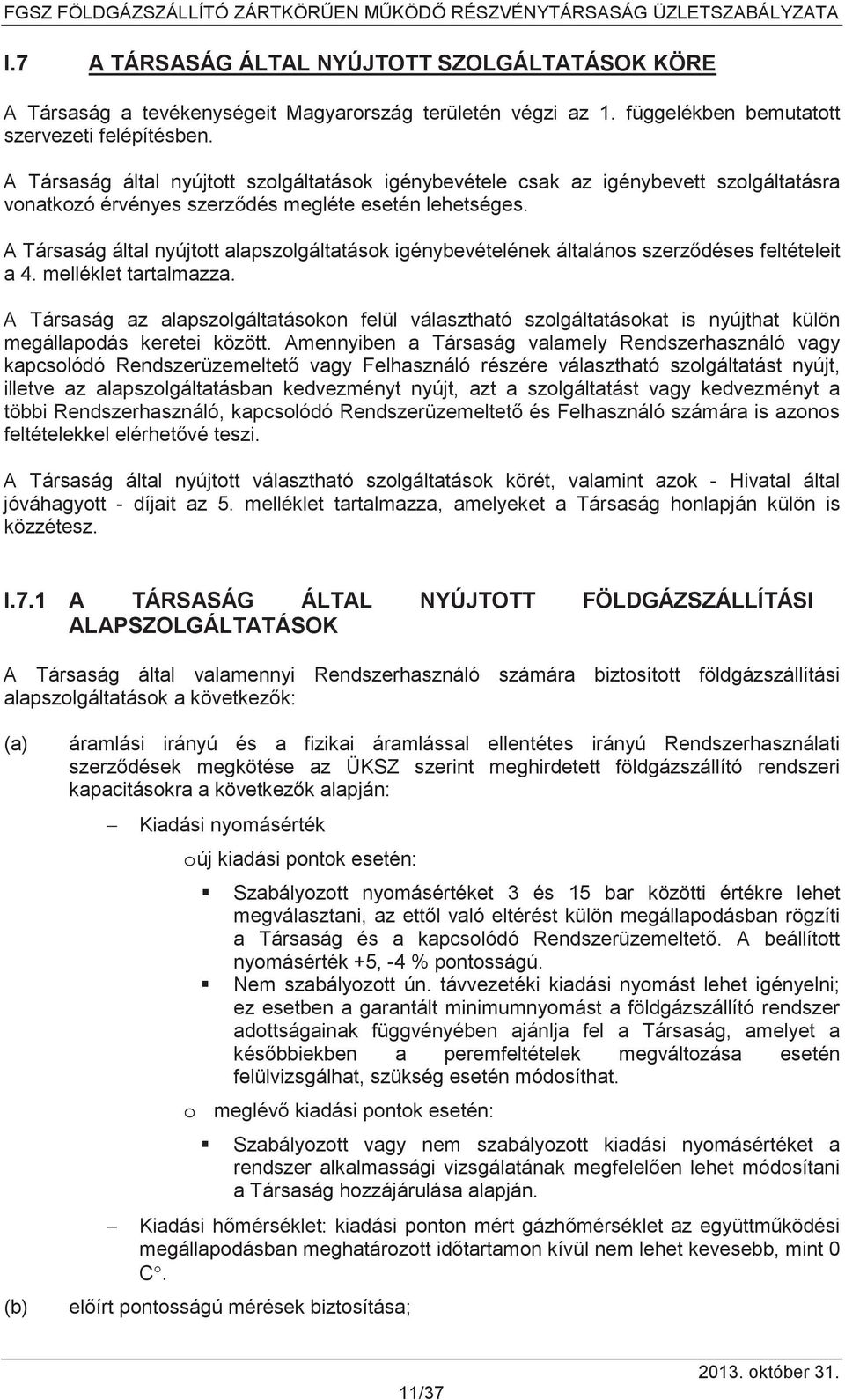 FGSZ FÖLDGÁZSZÁLLÍTÓ ZÁRTKÖRŰEN MŰKÖDŐ RÉSZVÉNYTÁRSASÁG ÜZLETSZABÁLYZATA

I.7 A TÁRSASÁG ÁLTAL NYÚJTOTT SZOLGÁLTATÁSOK KÖRE

A Társaság a tevékenységeit Magyarország területén végzi az 1. függelékben bemutatott szervezeti felépítésben.

A Társaság által nyújtott szolgáltatások igénybevétele csak az igénybevett szolgáltatásra vonatkozó érvényes szerződés megléte esetén lehetséges.

A Társaság által nyújtott alapszolgáltatások igénybevételének általános szerződéses feltételeit a 4. melléklet tartalmazza.

A Társaság az alapszolgáltatásokon felül választható szolgáltatásokat is nyújthat külön megállapodás keretei között. Amennyiben a Társaság valamely Rendszerhasználó vagy kapcsolódó Rendszerüzemeltető vagy Felhasználó részére választható szolgáltatást nyújt, illetve az alapszolgáltatásban kedvezményt nyújt, azt a szolgáltatást vagy kedvezményt a többi Rendszerhasználó, kapcsolódó Rendszerüzemeltető és Felhasználó számára is azonos feltételekkel elérhetővé teszi.

A Társaság által nyújtott választható szolgáltatások körét, valamint azok - Hivatal által jóváhagyott - díjait az 5. melléklet tartalmazza, amelyeket a Társaság honlapján külön is közzétesz.

I.7.1 A TÁRSASÁG ÁLTAL NYÚJTOTT FÖLDGÁZSZÁLLÍTÁSI ALAPSZOLGÁLTATÁSOK

A Társaság által valamennyi Rendszerhasználó számára biztosított földgázszállítási alapszolgáltatások a következők:

(a) áramlási irányú és a fizikai áramlással ellentétes irányú Rendszerhasználati szerződések megkötése az ÜKSZ szerint meghirdetett földgázszállító rendszeri kapacitásokra a következők alapján:

– Kiadási nyomásérték

o új kiadási pontok esetén:

▪ Szabályozott nyomásértéket 3 és 15 bar közötti értékre lehet megválasztani, az ettől való eltérést külön megállapodásban rögzíti a Társaság és a kapcsolódó Rendszerüzemeltető. A beállított nyomásérték +5, -4 % pontosságú.

▪ Nem szabályozott ún. távvezetéki kiadási nyomást lehet igényelni; ez esetben a garantált minimumnyomást a földgázszállító rendszer adottságainak függvényében ajánlja fel a Társaság, amelyet a későbbiekben a peremfeltételek megváltozása esetén felülvizsgálhat, szükség esetén módosíthat.

o meglévő kiadási pontok esetén:

▪ Szabályozott vagy nem szabályozott kiadási nyomásértéket a rendszer alkalmassági vizsgálatának megfelelően lehet módosítani a Társaság hozzájárulása alapján.

– Kiadási hőmérséklet: kiadási ponton mért gázhőmérséklet az együttműködési megállapodásban meghatározott időtartamon kívül nem lehet kevesebb, mint 0 C°.

(b) előírt pontosságú mérések biztosítása;

11/37

2013. október 31.